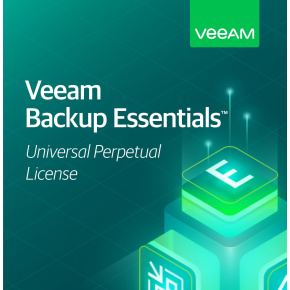 VEEAM

Veeam Backup Essentials™

Universal Perpetual License

E